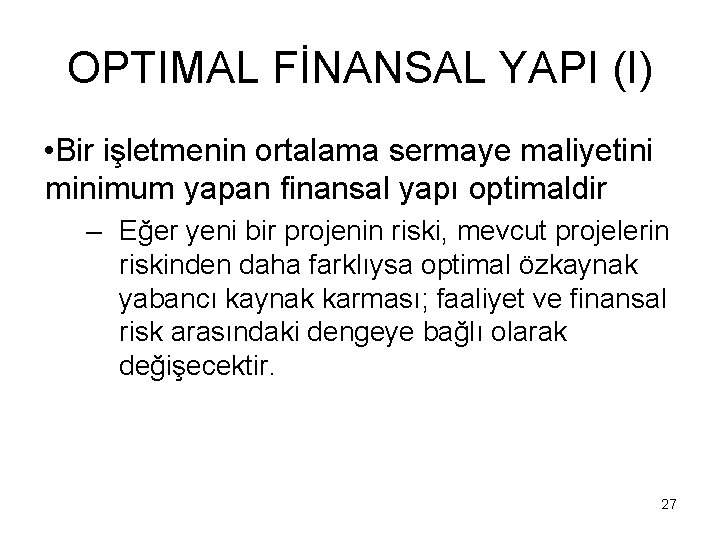 OPTIMAL FİNANSAL YAPI (I)

•Bir işletmenin ortalama sermaye maliyetini minimum yapan finansal yapı optimaldir

– Eğer yeni bir projenin riski, mevcut projelerin riskinden daha farklıysa optimal özkaynak yabancı kaynak karması; faaliyet ve finansal risk arasındaki dengeye bağlı olarak değişecektir.

27